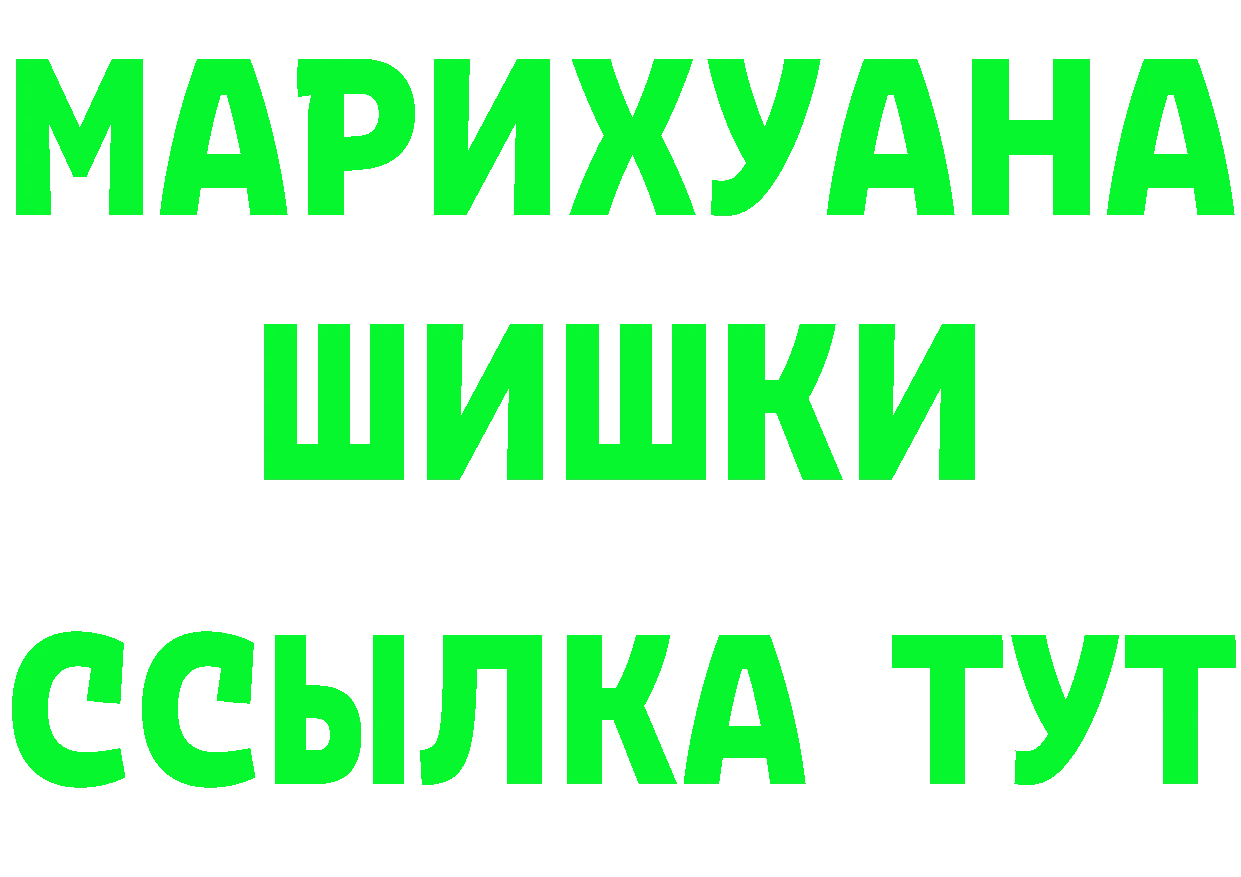 МАРИХУАНА
ШИШКИ
ССЫЛКА ТУТ